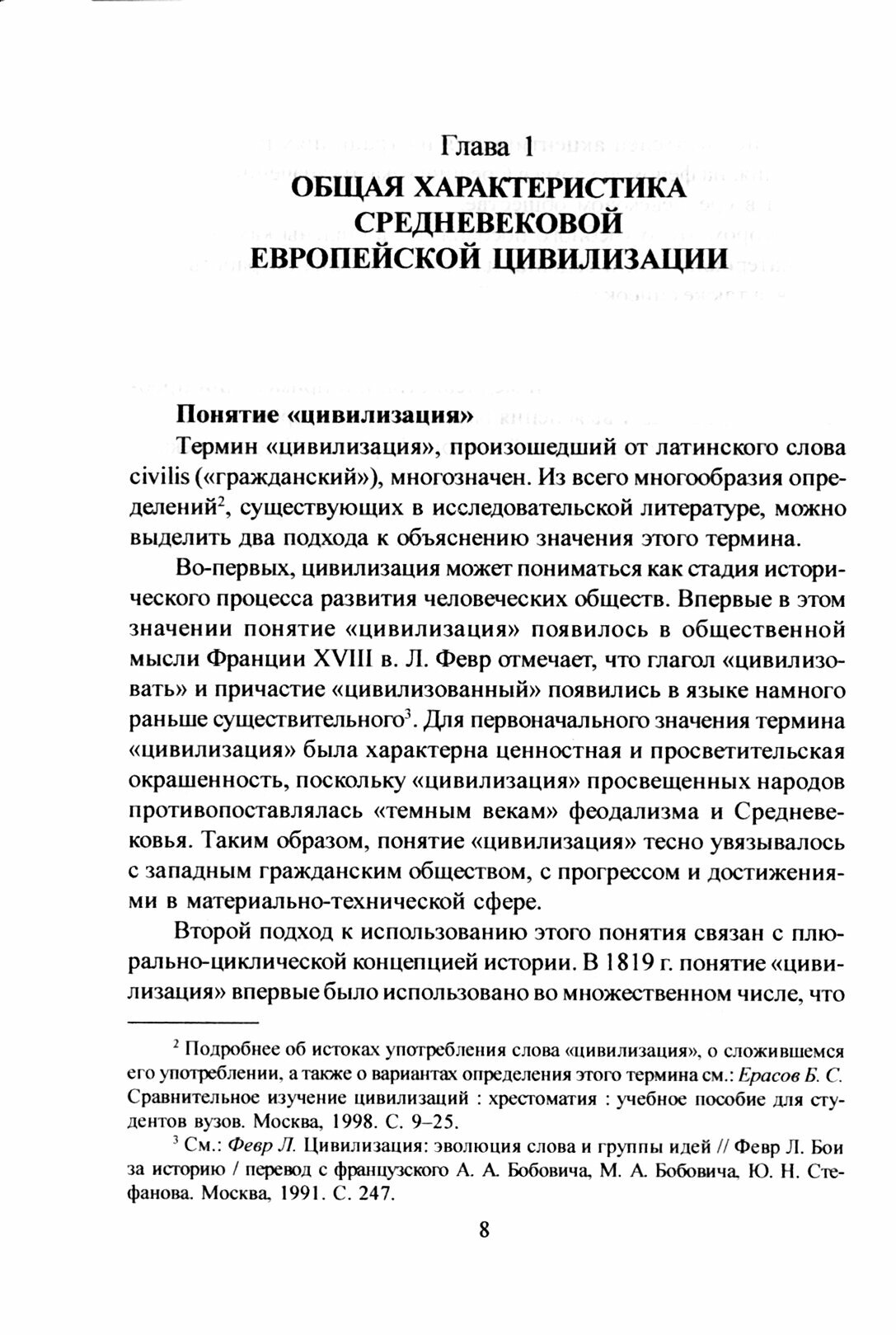 Глава 1
ОБЩАЯ ХАРАКТЕРИСТИКА СРЕДНЕВЕКОВОЙ ЕВРОПЕЙСКОЙ ЦИВИЛИЗАЦИИ

Понятие «цивилизация»

Термин «цивилизация», произошедший от латинского слова civilis («гражданский»), многозначен. Из всего многообразия определений$^2$, существующих в исследовательской литературе, можно выделить два подхода к объяснению значения этого термина.

Во-первых, цивилизация может пониматься как стадия исторического процесса развития человеческих обществ. Впервые в этом значении понятие «цивилизация» появилось в общественной мысли Франции XVIII в. Л. Февр отмечает, что глагол «цивилизовать» и причастие «цивилизованный» появились в языке намного раньше существительного$^3$. Для первоначального значения термина «цивилизация» была характерна ценностная и просветительская окрашенность, поскольку «цивилизация» просвещенных народов противопоставлялась «темным векам» феодализма и Средневековья. Таким образом, понятие «цивилизация» тесно увязывалось с западным гражданским обществом, с прогрессом и достижениями в материально-технической сфере.

Второй подход к использованию этого понятия связан с плюрально-циклической концепцией истории. В 1819 г. понятие «цивилизация» впервые было использовано во множественном числе, что

$^2$ Подробнее об истоках употребления слова «цивилизация», о сложившемся его употреблении, а также о вариантах определения этого термина см.: Ерасов Б. С. Сравнительное изучение цивилизаций : хрестоматия : учебное пособие для студентов вузов. Москва, 1998. С. 9–25.

$^3$ См.: Февр Л. Цивилизация: эволюция слова и группы идей // Февр Л. Бои за историю / перевод с французского А. А. Бобовича, М. А. Бобовича, Ю. Н. Стефанова. Москва, 1991. С. 247.

8